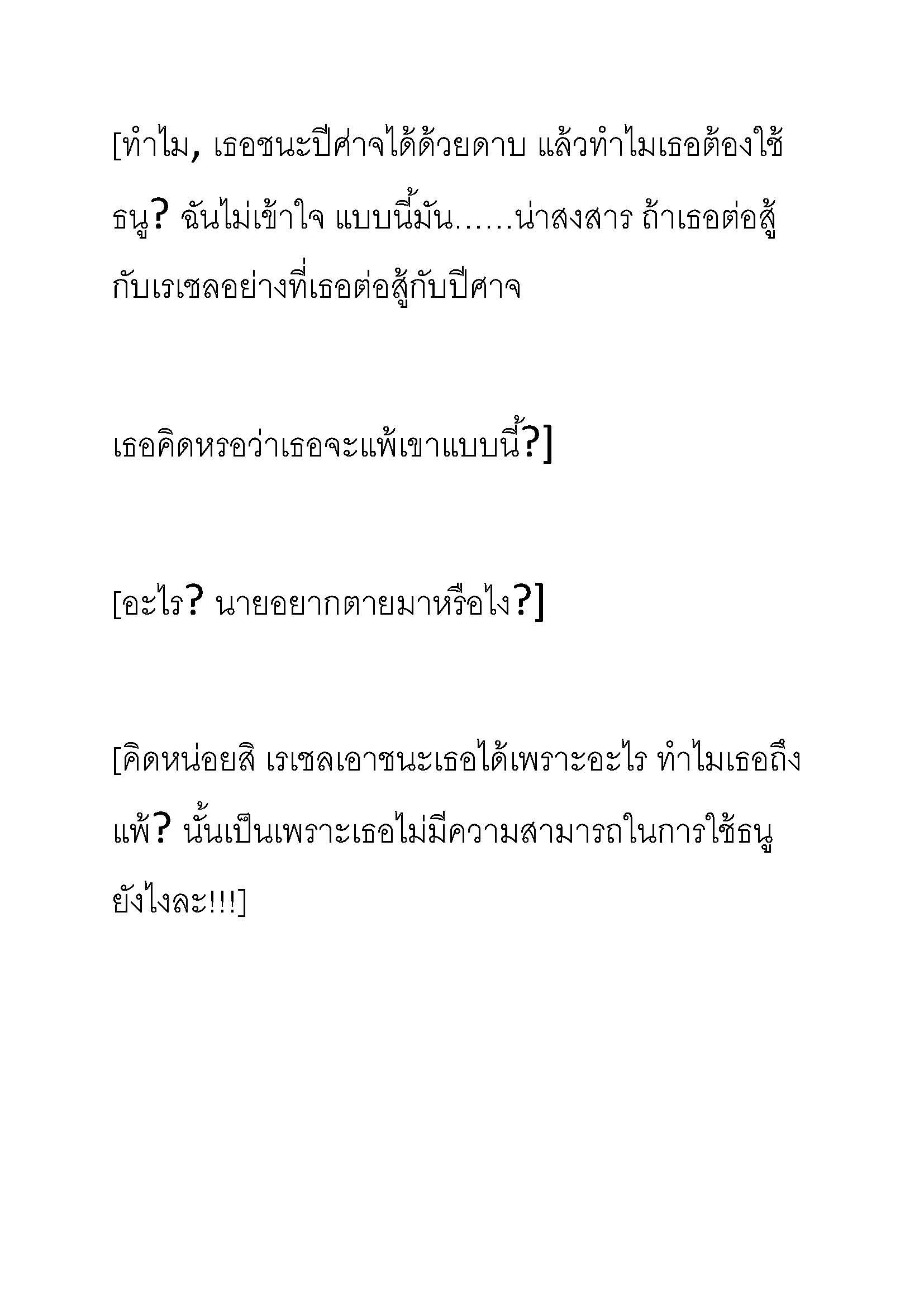 [ทำไม, เธอชนะปีศาจได้ด้วยดาบ แล้วทำไมเธอต้องใช้ธนู? ฉันไม่เข้าใจ แบบนี้มัน……น่าสงสาร ถ้าเธอต่อสู้กับเรเชลอย่างที่เธอต่อสู้กับปีศาจ

เธอคิดหรอว่าเธอจะแพ้เขาแบบนี้?]

[อะไร? นายอยากตายมาหรือไง?]

[คิดหน่อยสิ เรเชลเอาชนะเธอได้เพราะอะไร ทำไมเธอถึงแพ้? นั้นเป็นเพราะเธอไม่มีความสามารถในการใช้ธนูยังไงละ!!!]